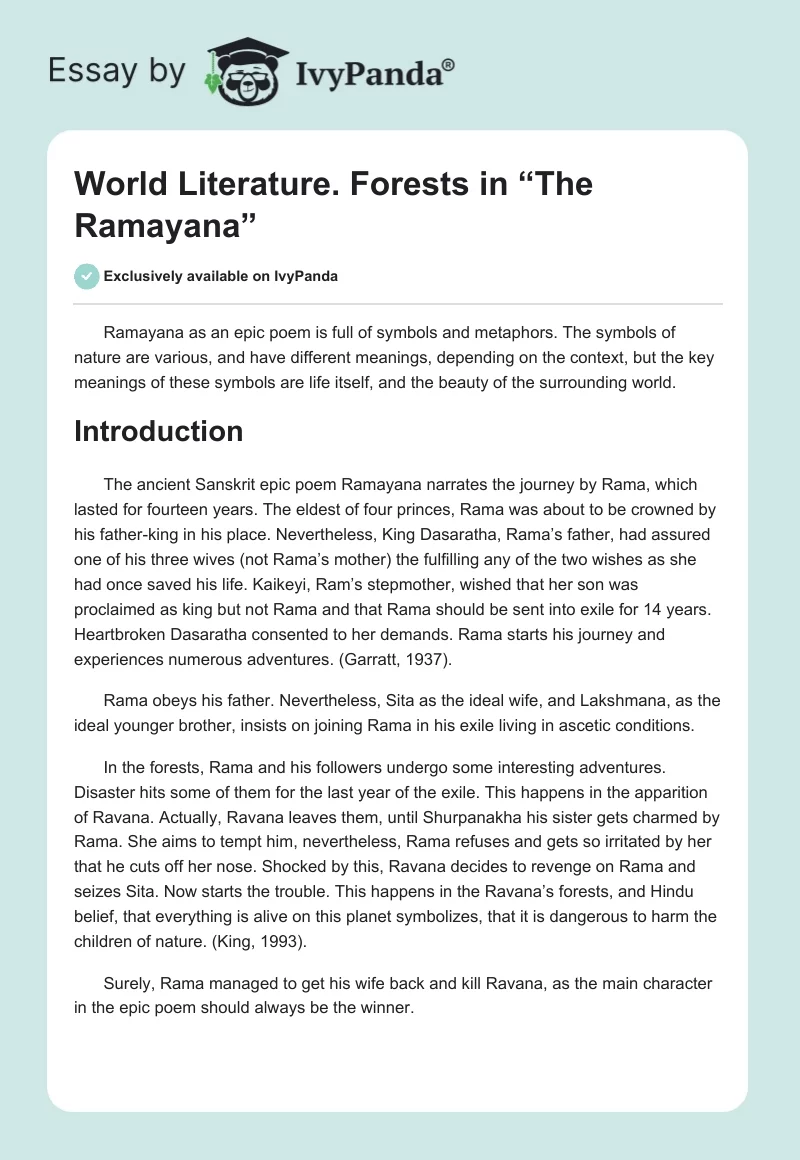 Essay by IvyPanda®

World Literature. Forests in “The Ramayana”

Exclusively available on IvyPanda

Ramayana as an epic poem is full of symbols and metaphors. The symbols of nature are various, and have different meanings, depending on the context, but the key meanings of these symbols are life itself, and the beauty of the surrounding world.

Introduction

The ancient Sanskrit epic poem Ramayana narrates the journey by Rama, which lasted for fourteen years. The eldest of four princes, Rama was about to be crowned by his father-king in his place. Nevertheless, King Dasaratha, Rama’s father, had assured one of his three wives (not Rama’s mother) the fulfilling any of the two wishes as she had once saved his life. Kaikeyi, Ram’s stepmother, wished that her son was proclaimed as king but not Rama and that Rama should be sent into exile for 14 years. Heartbroken Dasaratha consented to her demands. Rama starts his journey and experiences numerous adventures. (Garratt, 1937).

Rama obeys his father. Nevertheless, Sita as the ideal wife, and Lakshmana, as the ideal younger brother, insists on joining Rama in his exile living in ascetic conditions.

In the forests, Rama and his followers undergo some interesting adventures. Disaster hits some of them for the last year of the exile. This happens in the apparition of Ravana. Actually, Ravana leaves them, until Shurpanakha his sister gets charmed by Rama. She aims to tempt him, nevertheless, Rama refuses and gets so irritated by her that he cuts off her nose. Shocked by this, Ravana decides to revenge on Rama and seizes Sita. Now starts the trouble. This happens in the Ravana’s forests, and Hindu belief, that everything is alive on this planet symbolizes, that it is dangerous to harm the children of nature. (King, 1993).

Surely, Rama managed to get his wife back and kill Ravana, as the main character in the epic poem should always be the winner.